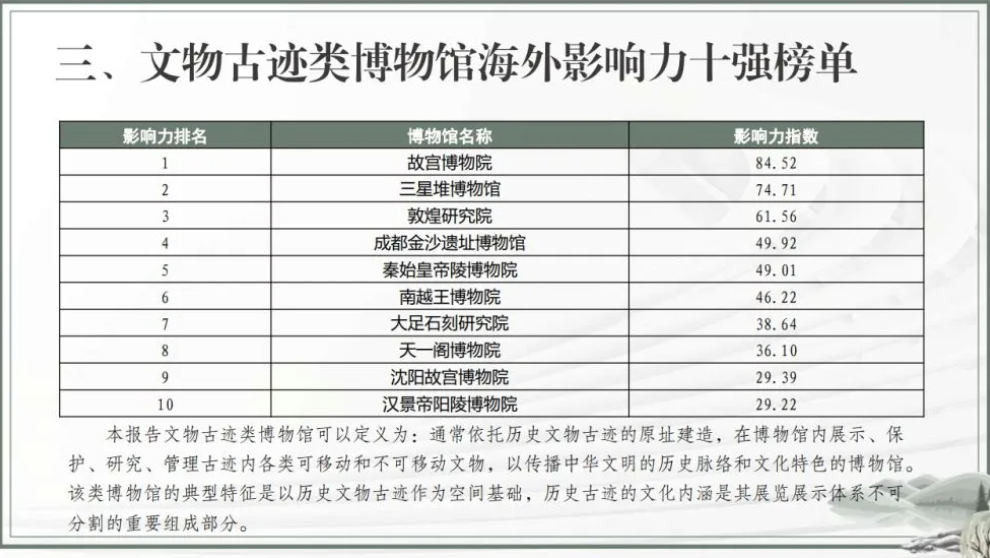 三、文物古迹类博物馆海外影响力十强榜单

| 影响力排名 | 博物馆名称 | 影响力指数 |
|---|---|---|
| 1 | 故宫博物院 | 84.52 |
| 2 | 三星堆博物馆 | 74.71 |
| 3 | 敦煌研究院 | 61.56 |
| 4 | 成都金沙遗址博物馆 | 49.92 |
| 5 | 秦始皇帝陵博物院 | 49.01 |
| 6 | 南越王博物院 | 46.22 |
| 7 | 大足石刻研究院 | 38.64 |
| 8 | 天一阁博物院 | 36.10 |
| 9 | 沈阳故宫博物院 | 29.39 |
| 10 | 汉景帝阳陵博物院 | 29.22 |

本报告文物古迹类博物馆可以定义为：通常依托历史文物古迹的原址建造，在博物馆内展示、保护、研究、管理古迹内各类可移动和不可移动文物，以传播中华文明的历史脉络和文化特色的博物馆。该类博物馆的典型特征是以历史文物古迹作为空间基础，历史古迹的文化内涵是其展览展示体系不可分割的重要组成部分。